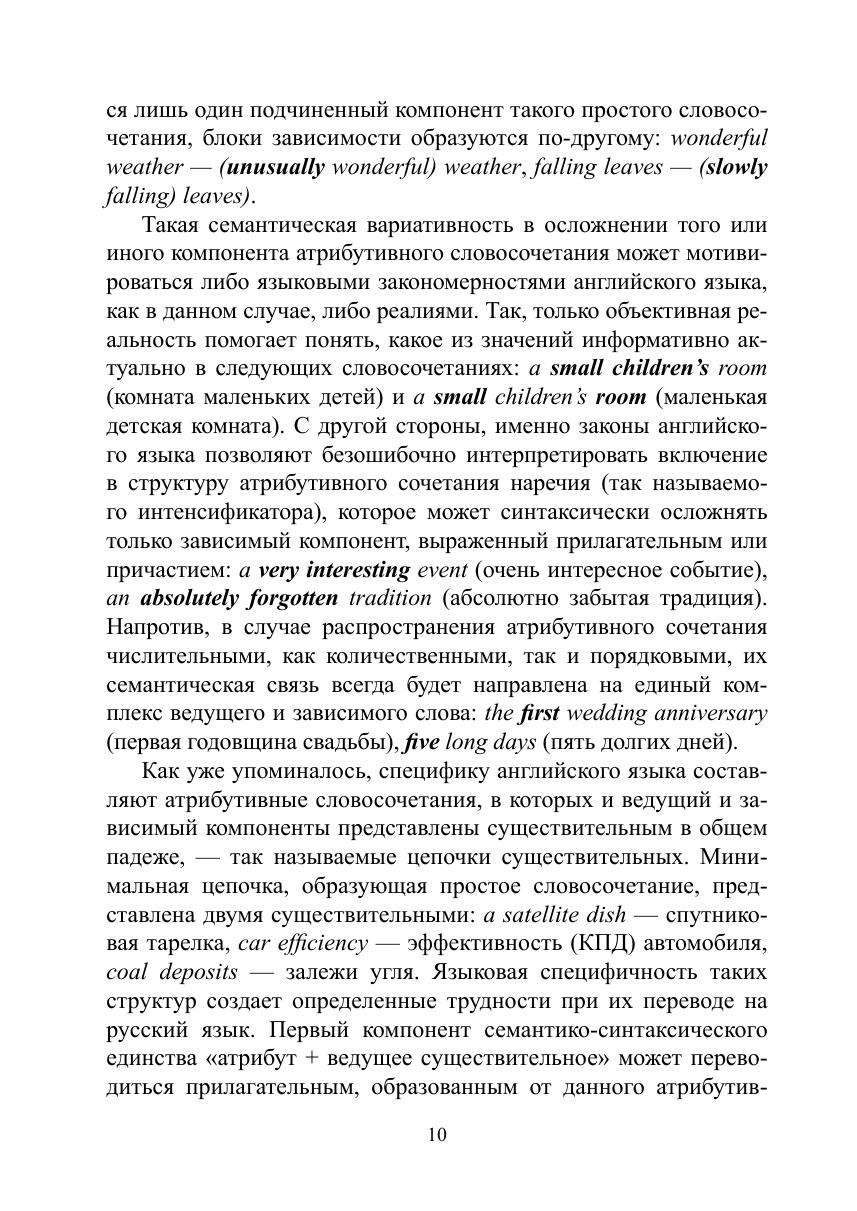 ся лишь один подчиненный компонент такого простого словосочетания, блоки зависимости образуются по-другому: wonderful weather — (unusually wonderful) weather, falling leaves — (slowly falling) leaves).

Такая семантическая вариативность в осложнении того или иного компонента атрибутивного словосочетания может мотивироваться либо языковыми закономерностями английского языка, как в данном случае, либо реалиями. Так, только объективная реальность помогает понять, какое из значений информативно актуально в следующих словосочетаниях: a small children's room (комната маленьких детей) и a small children's room (маленькая детская комната). С другой стороны, именно законы английского языка позволяют безошибочно интерпретировать включение в структуру атрибутивного сочетания наречия (так называемого интенсификатора), которое может синтаксически осложнять только зависимый компонент, выраженный прилагательным или причастием: a very interesting event (очень интересное событие), an absolutely forgotten tradition (абсолютно забытая традиция). Напротив, в случае распространения атрибутивного сочетания числительными, как количественными, так и порядковыми, их семантическая связь всегда будет направлена на единый комплекс ведущего и зависимого слова: the first wedding anniversary (первая годовщина свадьбы), five long days (пять долгих дней).

Как уже упоминалось, специфику английского языка составляют атрибутивные словосочетания, в которых и ведущий и зависимый компоненты представлены существительным в общем падеже, — так называемые цепочки существительных. Минимальная цепочка, образующая простое словосочетание, представлена двумя существительными: a satellite dish — спутниковая тарелка, car efficiency — эффективность (КПД) автомобиля, coal deposits — залежи угля. Языковая специфичность таких структур создает определенные трудности при их переводе на русский язык. Первый компонент семантико-синтаксического единства «атрибут + ведущее существительное» может переводиться прилагательным, образованным от данного атрибутив-

10